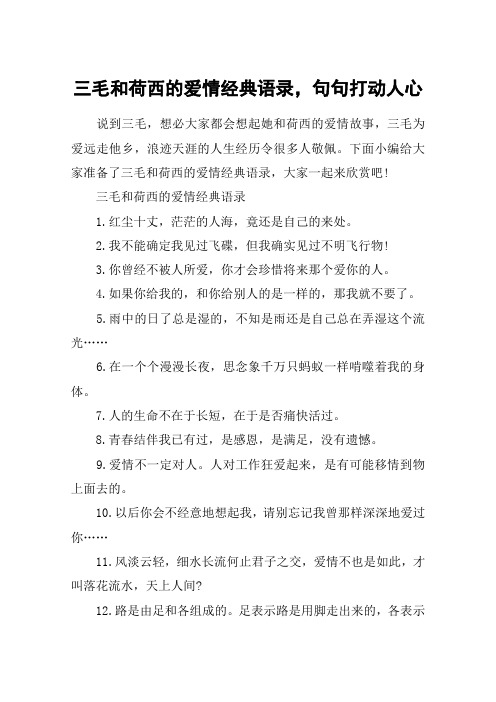 三毛和荷西的爱情经典语录，句句打动人心

说到三毛，想必大家都会想起她和荷西的爱情故事，三毛为爱远走他乡，浪迹天涯的人生经历令很多人敬佩。下面小编给大家准备了三毛和荷西的爱情经典语录，大家一起来欣赏吧！

三毛和荷西的爱情经典语录

1.红尘十丈，茫茫的人海，竟还是自己的来处。

2.我不能确定我见过飞碟，但我确实见过不明飞行物！

3.你曾经不被人所爱，你才会珍惜将来那个爱你的人。

4.如果你给我的，和你给别人的是一样的，那我就不要了。

5.雨中的日了总是湿的，不知是雨还是自己总在弄湿这个流光……

6.在一个个漫漫长夜，思念象千万只蚂蚁一样啃噬着我的身体。

7.人的生命不在于长短，在于是否痛快活过。

8.青春结伴我已有过，是感恩，是满足，没有遗憾。

9.爱情不一定对人。人对工作狂爱起来，是有可能移情到物上面去的。

10.以后你会不经意地想起我，请别忘记我曾那样深深地爱过你……

11.风淡云轻，细水长流何止君子之交，爱情不也是如此，才叫落花流水，天上人间？

12.路是由足和各组成的。足表示路是用脚走出来的，各表示